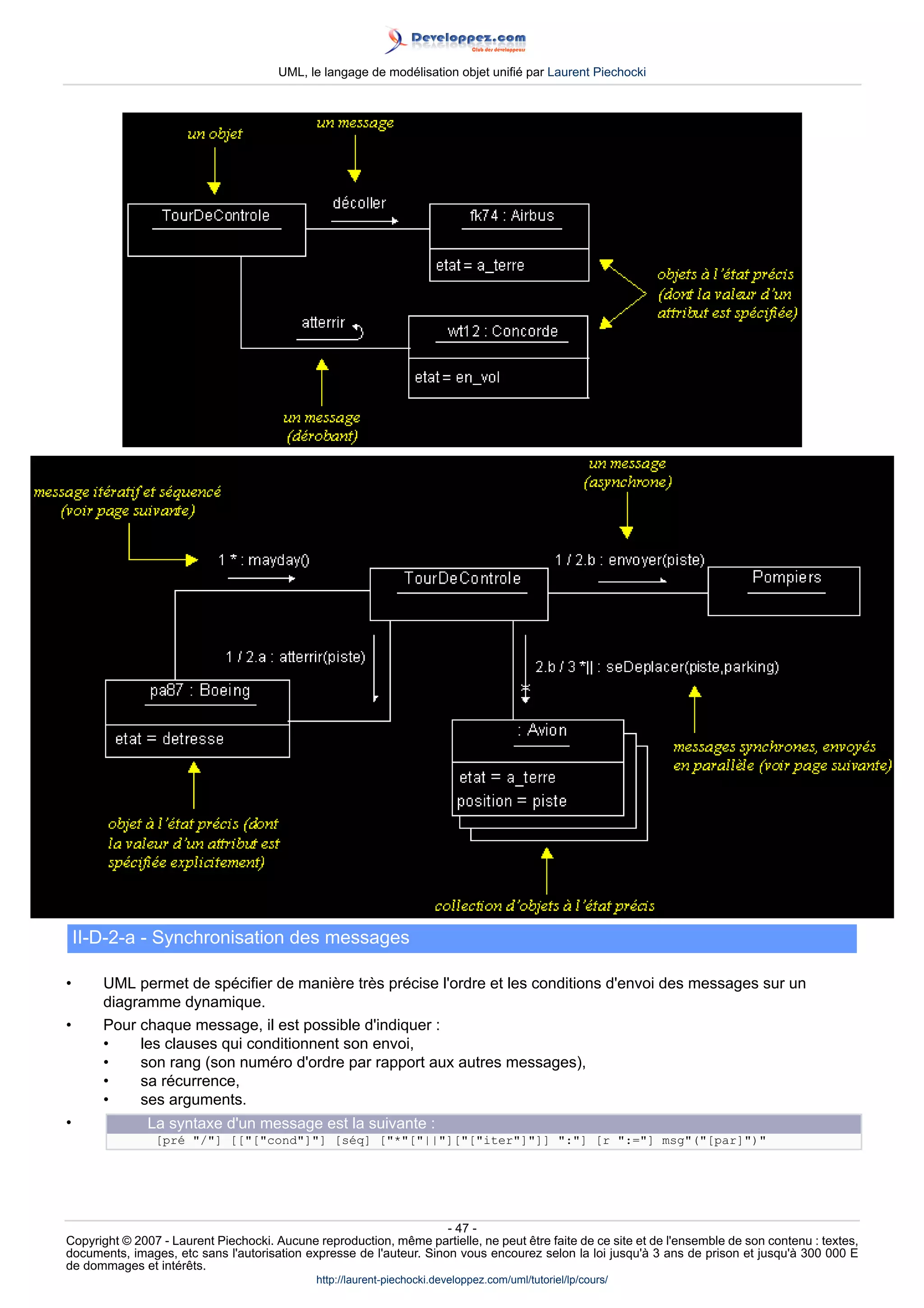 Developpez.com
Club des développeurs

UML, le langage de modélisation objet unifié par Laurent Piechocki

un objet

un message

TourDeControle

décoller

fk74 : Airbus

etat = a_terre

objets à l'état précis (dont la valeur d'un attribut est spécifiée)

atterrir

wt12 : Concorde

etat = en_vol

un message (dérobant)

message itératif et séquencé (voir page suivante)

un message (asynchrone)

1 * : mayday()

TourDeControle

1 / 2.b : envoyer(piste)

Pompiers

1 / 2.a : atterrir(piste)

2.b / 3 *|| : seDeplacer(piste,parking)

pa87 : Boeing

etat = detresse

: Avion

etat = a_terre
position = piste

messages synchrones, envoyés en parallèle (voir page suivante)

objet à l'état précis (dont la valeur d'un attribut est spécifiée explicitement)

collection d'objets à l'état précis

II-D-2-a - Synchronisation des messages

• UML permet de spécifier de manière très précise l'ordre et les conditions d'envoi des messages sur un diagramme dynamique.
• Pour chaque message, il est possible d'indiquer :
  • les clauses qui conditionnent son envoi,
  • son rang (son numéro d'ordre par rapport aux autres messages),
  • sa récurrence,
  • ses arguments.
• La syntaxe d'un message est la suivante :
[pré "/"] [["["cond"]"] [séq] ["*"["||"]["["iter"]"]] ":"] [r ":="] msg"("[par]")"

- 47 -
Copyright © 2007 - Laurent Piechocki. Aucune reproduction, même partielle, ne peut être faite de ce site et de l'ensemble de son contenu : textes, documents, images, etc sans l'autorisation expresse de l'auteur. Sinon vous encourez selon la loi jusqu'à 3 ans de prison et jusqu'à 300 000 E de dommages et intérêts.
http://laurent-piechocki.developpez.com/uml/tutoriel/lp/cours/